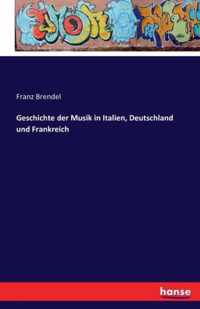 Franz Brendel

Geschichte der Musik in Italien, Deutschland und Frankreich

hanse